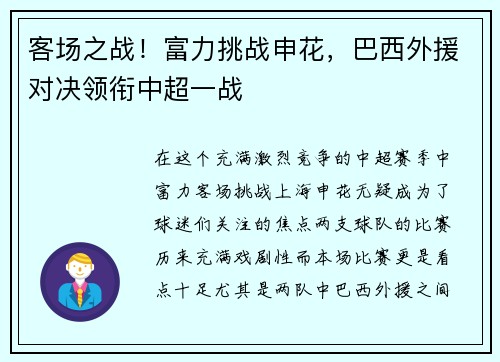 客场之战！富力挑战申花，巴西外援对决领衔中超一战

在这个充满激烈竞争的中超赛季中富力客场挑战上海申花无疑成为了球迷们关注的焦点两支球队的比赛历来充满戏剧性而本场比赛更是看点十足尤其是两队中巴西外援之间